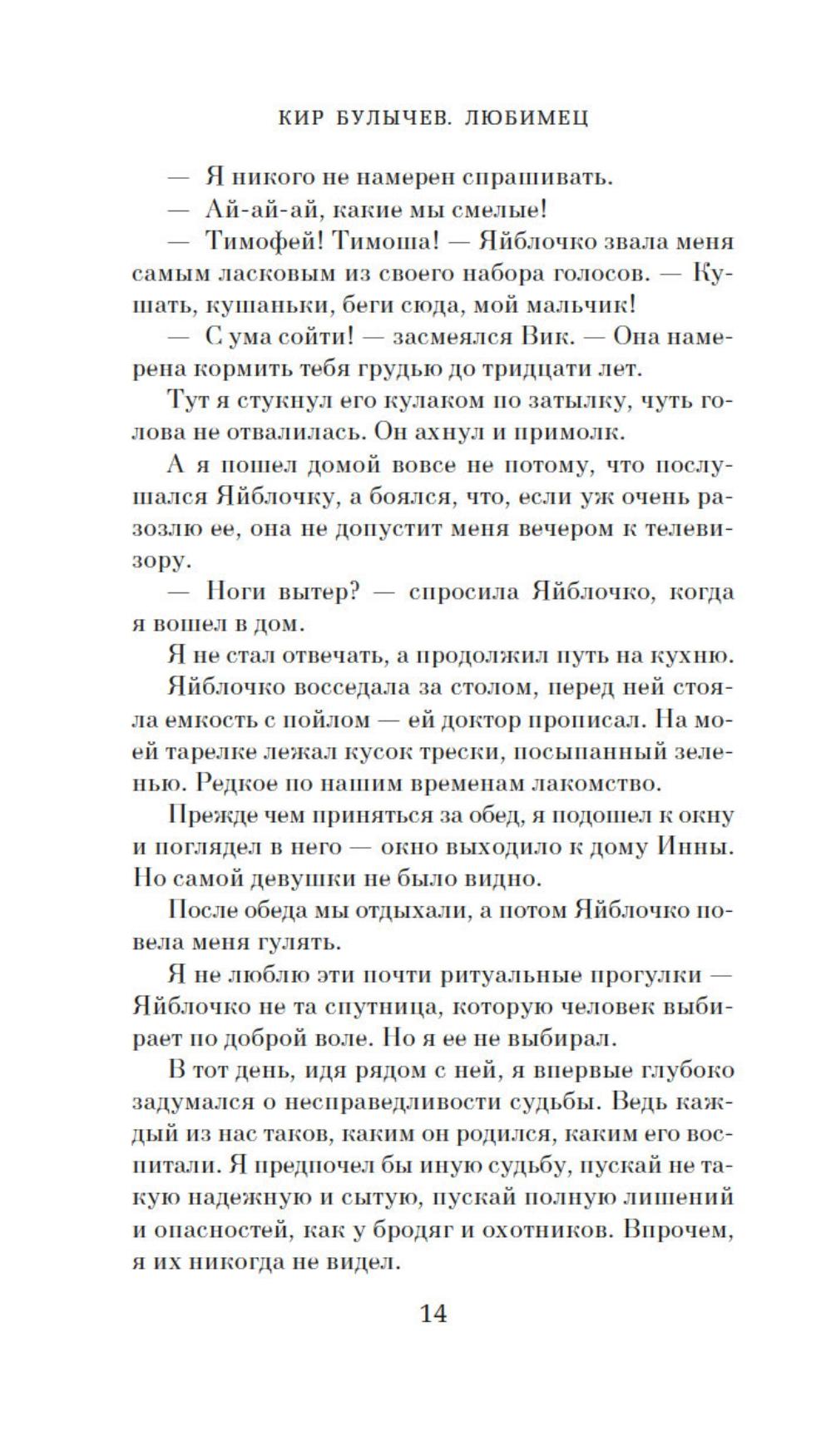 КИР БУЛЫЧЕВ. ЛЮБИМЕЦ

— Я никого не намерен спрашивать.

— Ай-ай-ай, какие мы смелые!

— Тимофей! Тимоша! — Яйблочко звала меня самым ласковым из своего набора голосов. — Кушать, кушаньки, беги сюда, мой мальчик!

— С ума сойти! — засмеялся Вик. — Она намерена кормить тебя грудью до тридцати лет.

Тут я стукнул его кулаком по затылку, чуть голова не отвалилась. Он ахнул и примолк.

А я пошел домой вовсе не потому, что послушался Яйблочку, а боялся, что, если уж очень разозлю ее, она не допустит меня вечером к телевизору.

— Ноги вытер? — спросила Яйблочко, когда я вошел в дом.

Я не стал отвечать, а продолжил путь на кухню.

Яйблочко восседала за столом, перед ней стояла емкость с пойлом — ей доктор прописал. На моей тарелке лежал кусок трески, посыпанный зеленью. Редкое по нашим временам лакомство.

Прежде чем приняться за обед, я подошел к окну и поглядел в него — окно выходило к дому Инны. Но самой девушки не было видно.

После обеда мы отдыхали, а потом Яйблочко повела меня гулять.

Я не люблю эти почти ритуальные прогулки — Яйблочко не та спутница, которую человек выбирает по доброй воле. Но я ее не выбирал.

В тот день, идя рядом с ней, я впервые глубоко задумался о несправедливости судьбы. Ведь каждый из нас таков, каким он родился, каким его воспитали. Я предпочел бы иную судьбу, пускай не такую надежную и сытую, пускай полную лишений и опасностей, как у бродяг и охотников. Впрочем, я их никогда не видел.

14